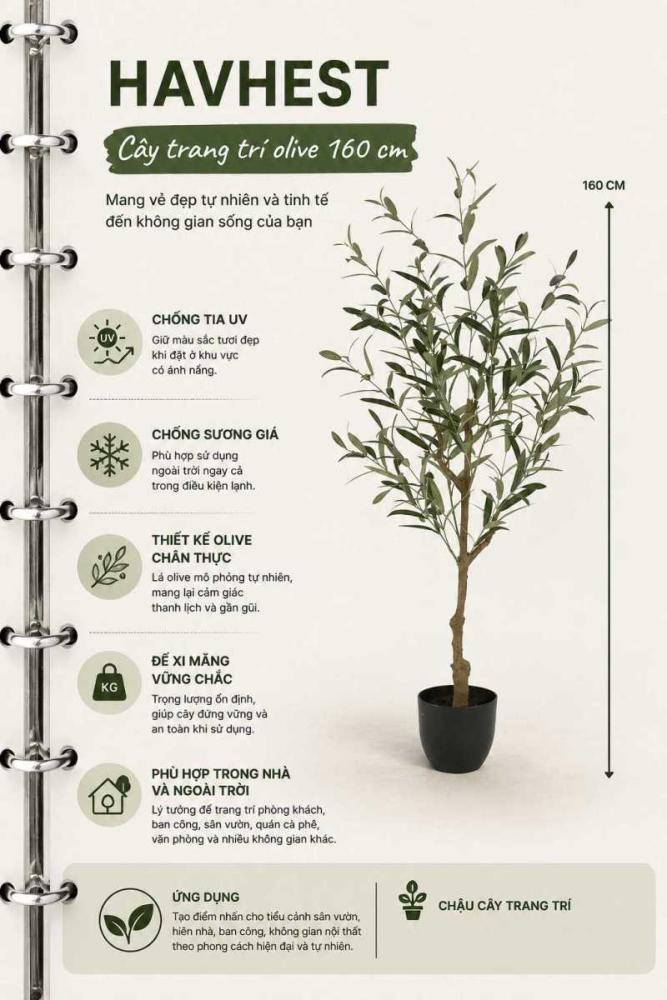 HAVHEST

Cây trang trí olive 160 cm

Mang vẻ đẹp tự nhiên và tinh tế đến không gian sống của bạn

160 CM

UV

CHỐNG TIA UV

Giữ màu sắc tươi đẹp khi đặt ở khu vực có ánh nắng.

CHỐNG SƯƠNG GIÁ

Phù hợp sử dụng ngoài trời ngay cả trong điều kiện lạnh.

THIẾT KẾ OLIVE CHÂN THỰC

Lá olive mô phỏng tự nhiên, mang lại cảm giác thanh lịch và gần gũi.

KG

ĐẾ XI MĂNG VỮNG CHẮC

Trọng lượng ổn định, giúp cây đứng vững và an toàn khi sử dụng.

PHÙ HỢP TRONG NHÀ VÀ NGOÀI TRỜI

Lý tưởng để trang trí phòng khách, ban công, sân vườn, quán cà phê, văn phòng và nhiều không gian khác.

ỨNG DỤNG

Tạo điểm nhấn cho tiểu cảnh sân vườn, hiên nhà, ban công, không gian nội thất theo phong cách hiện đại và tự nhiên.

CHẬU CÂY TRANG TRÍ